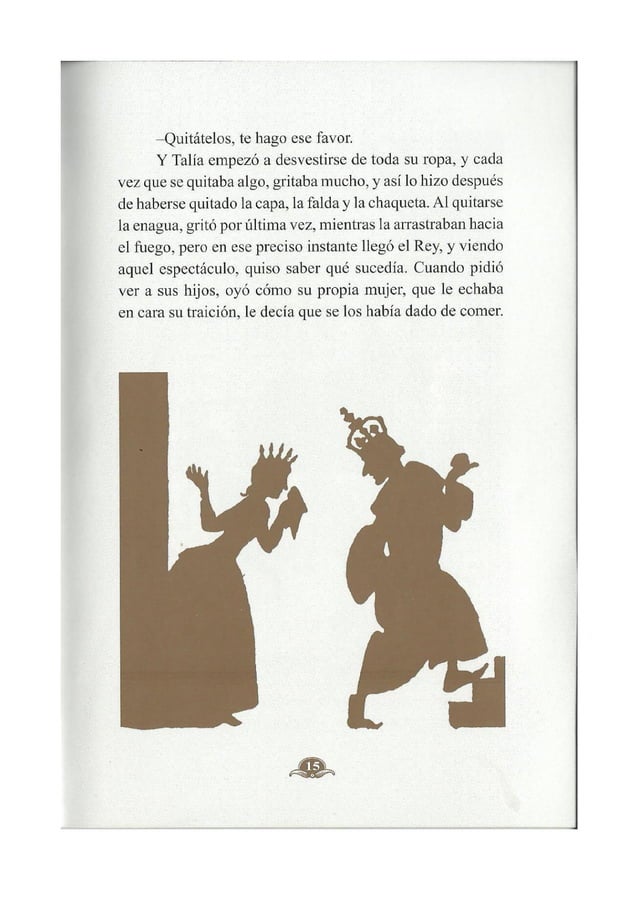 –Quitátelos, te hago ese favor.

Y Talía empezó a desvestirse de toda su ropa, y cada vez que se quitaba algo, gritaba mucho, y así lo hizo después de haberse quitado la capa, la falda y la chaqueta. Al quitarse la enagua, gritó por última vez, mientras la arrastraban hacia el fuego, pero en ese preciso instante llegó el Rey, y viendo aquel espectáculo, quiso saber qué sucedía. Cuando pidió ver a sus hijos, oyó cómo su propia mujer, que le echaba en cara su traición, le decía que se los había dado de comer.

15